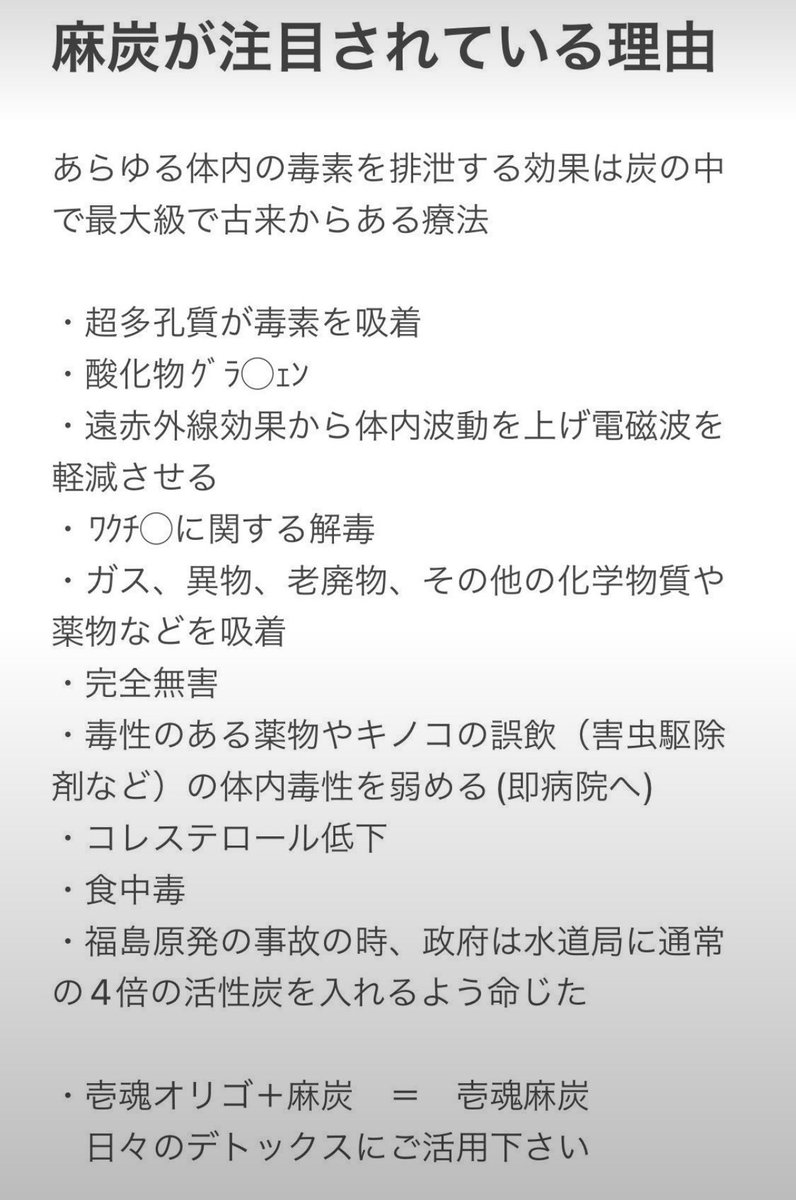 麻炭が注目されている理由

あらゆる体内の毒素を排泄する効果は炭の中で最大級で古来からある療法

・超多孔質が毒素を吸着
・酸化物ｸﾞﾗ◯ｪﾝ
・遠赤外線効果から体内波動を上げ電磁波を軽減させる
・ﾜｸﾁ◯に関する解毒
・ガス、異物、老廃物、その他の化学物質や薬物などを吸着
・完全無害
・毒性のある薬物やキノコの誤飲（害虫駆除剤など）の体内毒性を弱める (即病院へ)
・コレステロール低下
・食中毒
・福島原発の事故の時、政府は水道局に通常の４倍の活性炭を入れるよう命じた

・壱魂オリゴ＋麻炭　＝　壱魂麻炭
日々のデトックスにご活用下さい